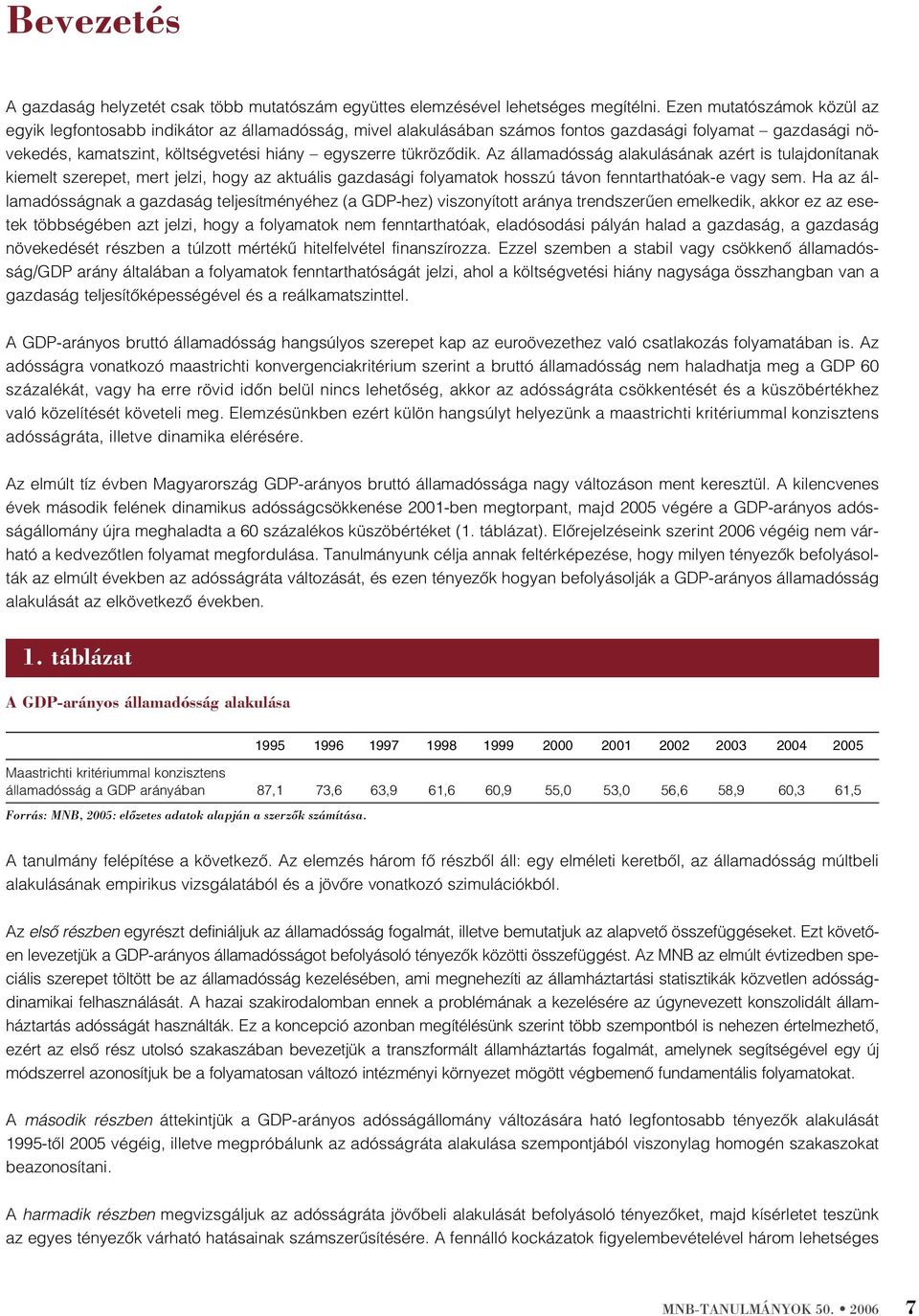 Bevezetés

A gazdaság helyzetét csak több mutatószám együttes elemzésével lehetséges megítélni. Ezen mutatószámok közül az egyik legfontosabb indikátor az államadósság, mivel alakulásában számos fontos gazdasági folyamat – gazdasági növekedés, kamatszint, költségvetési hiány – egyszerre tükröződik. Az államadósság alakulásának azért is tulajdonítanak kiemelt szerepet, mert jelzi, hogy az aktuális gazdasági folyamatok hosszú távon fenntarthatóak-e vagy sem. Ha az államadósságnak a gazdaság teljesítményéhez (a GDP-hez) viszonyított aránya trendszerűen emelkedik, akkor ez az esetek többségében azt jelzi, hogy a folyamatok nem fenntarthatóak, eladósodási pályán halad a gazdaság, a gazdaság növekedését részben a túlzott mértékű hitelfelvétel finanszírozza. Ezzel szemben a stabil vagy csökkenő államadósság/GDP arány általában a folyamatok fenntarthatóságát jelzi, ahol a költségvetési hiány nagysága összhangban van a gazdaság teljesítőképességével és a reálkamatszinttel.

A GDP-arányos bruttó államadósság hangsúlyos szerepet kap az euroövezethez való csatlakozás folyamatában is. Az adósságra vonatkozó maastrichti konvergenciakritérium szerint a bruttó államadósság nem haladhatja meg a GDP 60 százalékát, vagy ha erre rövid időn belül nincs lehetőség, akkor az adósságráta csökkentését és a küszöbértékhez való közelítését követeli meg. Elemzésünkben ezért külön hangsúlyt helyezünk a maastrichti kritériummal konzisztens adósságráta, illetve dinamika elérésére.

Az elmúlt tíz évben Magyarország GDP-arányos bruttó államadóssága nagy változáson ment keresztül. A kilencvenes évek második felének dinamikus adósságcsökkenése 2001-ben megtorpant, majd 2005 végére a GDP-arányos adósságállomány újra meghaladta a 60 százalékos küszöbértéket (1. táblázat). Előrejelzéseink szerint 2006 végéig nem várható a kedvezőtlen folyamat megfordulása. Tanulmányunk célja annak feltérképezése, hogy milyen tényezők befolyásolták az elmúlt években az adósságráta változását, és ezen tényezők hogyan befolyásolják a GDP-arányos államadósság alakulását az elkövetkező években.

1. táblázat

A GDP-arányos államadósság alakulása

| | 1995 | 1996 | 1997 | 1998 | 1999 | 2000 | 2001 | 2002 | 2003 | 2004 | 2005 |
|---|---|---|---|---|---|---|---|---|---|---|---|
| Maastrichti kritériummal konzisztens államadósság a GDP arányában | 87,1 | 73,6 | 63,9 | 61,6 | 60,9 | 55,0 | 53,0 | 56,6 | 58,9 | 60,3 | 61,5 |

Forrás: MNB, 2005: előzetes adatok alapján a szerzők számítása.

A tanulmány felépítése a következő. Az elemzés három fő részből áll: egy elméleti keretből, az államadósság múltbeli alakulásának empirikus vizsgálatából és a jövőre vonatkozó szimulációkból.

Az első részben egyrészt definiáljuk az államadósság fogalmát, illetve bemutatjuk az alapvető összefüggéseket. Ezt követően levezetjük a GDP-arányos államadósságot befolyásoló tényezők közötti összefüggést. Az MNB az elmúlt évtizedben speciális szerepet töltött be az államadósság kezelésében, ami megnehezíti az államháztartási statisztikák közvetlen adósságdinamikai felhasználását. A hazai szakirodalomban ennek a problémának a kezelésére az úgynevezett konszolidált államháztartás adósságát használták. Ez a koncepció azonban megítélésünk szerint több szempontból is nehezen értelmezhető, ezért az első rész utolsó szakaszában bevezetjük a transzformált államháztartás fogalmát, amelynek segítségével egy új módszerrel azonosítjuk be a folyamatosan változó intézményi környezet mögött végbemenő fundamentális folyamatokat.

A második részben áttekintjük a GDP-arányos adósságállomány változására ható legfontosabb tényezők alakulását 1995-től 2005 végéig, illetve megpróbálunk az adósságráta alakulása szempontjából viszonylag homogén szakaszokat beazonosítani.

A harmadik részben megvizsgáljuk az adósságráta jövőbeli alakulását befolyásoló tényezőket, majd kísérletet teszünk az egyes tényezők várható hatásainak számszerűsítésére. A fennálló kockázatok figyelembevételével három lehetséges

MNB-TANULMÁNYOK 50. • 2006 7